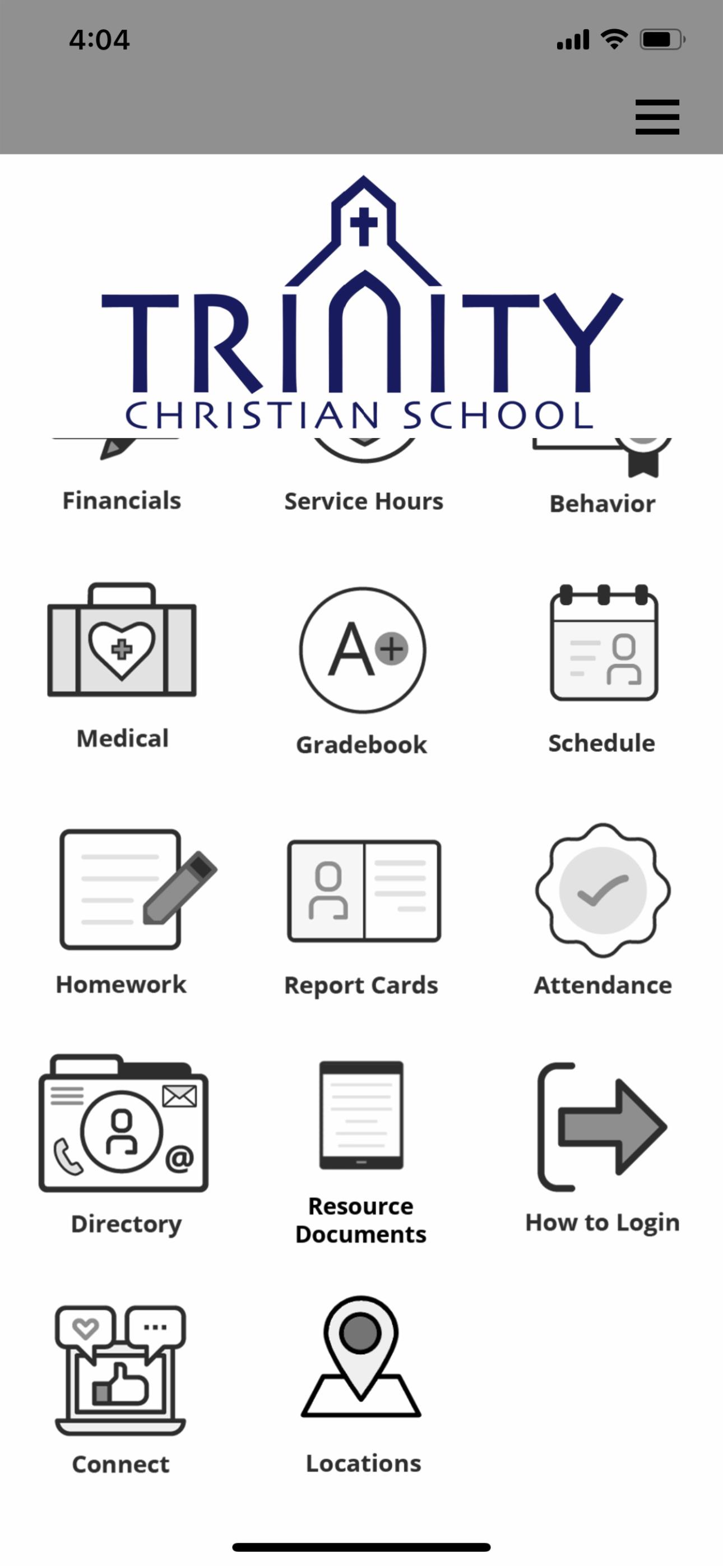 4:04

TRINITY
CHRISTIAN SCHOOL

Financials
Service Hours
Behavior

Medical
A+
Gradebook
Schedule

Homework
Report Cards
Attendance

@
Directory
Resource Documents
How to Login

...
Connect
Locations